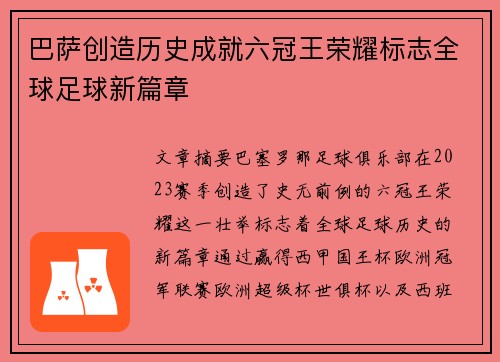 巴萨创造历史成就六冠王荣耀标志全球足球新篇章

文章摘要巴塞罗那足球俱乐部在2023赛季创造了史无前例的六冠王荣耀这一壮举标志着全球足球历史的新篇章通过赢得西甲国王杯欧洲冠军联赛欧洲超级杯世俱杯以及西班